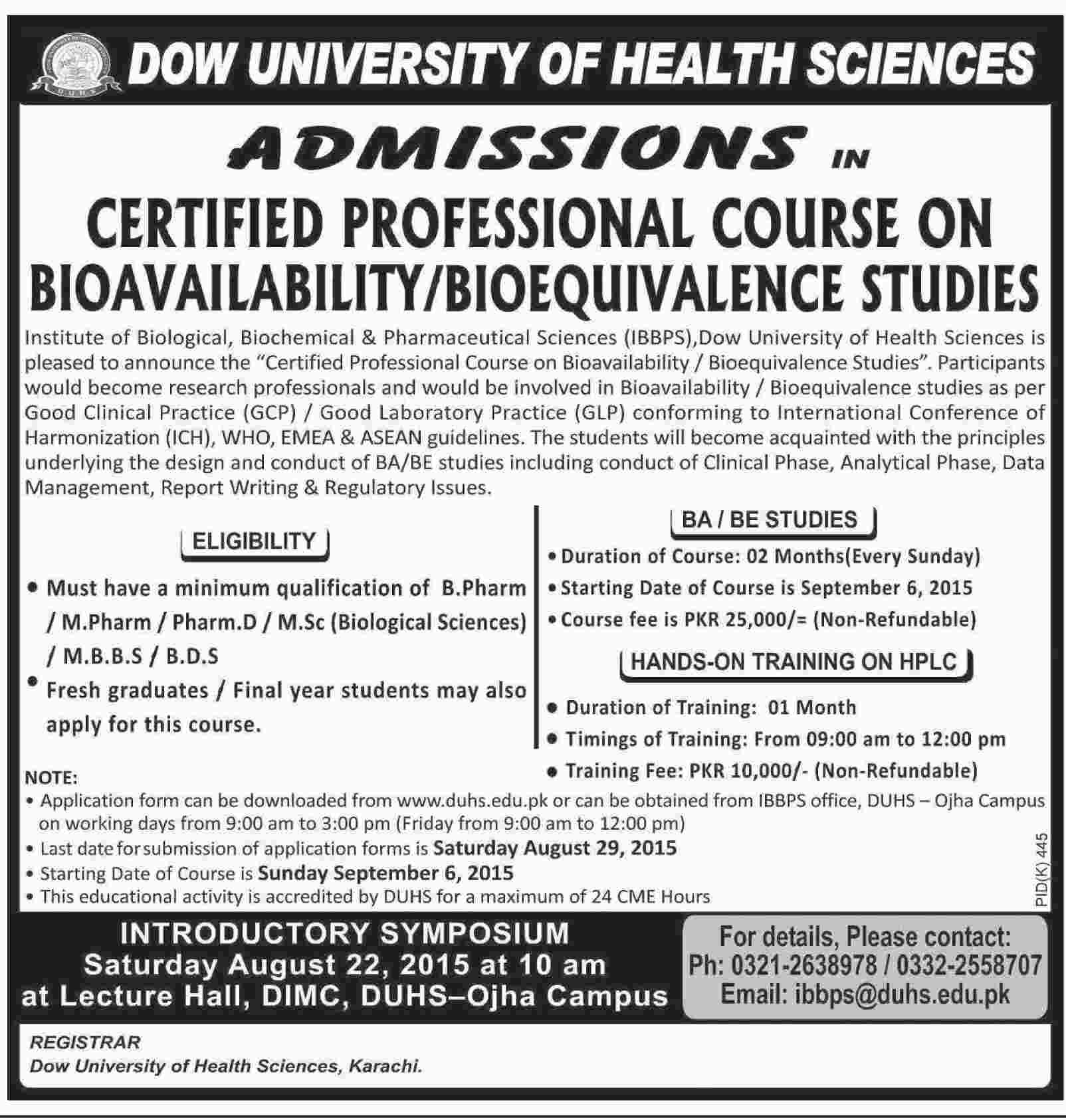 DOW UNIVERSITY OF HEALTH SCIENCES

ADMISSIONS IN

CERTIFIED PROFESSIONAL COURSE ON BIOAVAILABILITY/BIOEQUIVALENCE STUDIES

Institute of Biological, Biochemical & Pharmaceutical Sciences (IBBPS),Dow University of Health Sciences is pleased to announce the "Certified Professional Course on Bioavailability / Bioequivalence Studies". Participants would become research professionals and would be involved in Bioavailability / Bioequivalence studies as per Good Clinical Practice (GCP) / Good Laboratory Practice (GLP) conforming to International Conference of Harmonization (ICH), WHO, EMEA & ASEAN guidelines. The students will become acquainted with the principles underlying the design and conduct of BA/BE studies including conduct of Clinical Phase, Analytical Phase, Data Management, Report Writing & Regulatory Issues.

ELIGIBILITY

• Must have a minimum qualification of B.Pharm / M.Pharm / Pharm.D / M.Sc (Biological Sciences) / M.B.B.S / B.D.S
• Fresh graduates / Final year students may also apply for this course.

BA / BE STUDIES

• Duration of Course: 02 Months(Every Sunday)
• Starting Date of Course is September 6, 2015
• Course fee is PKR 25,000/= (Non-Refundable)

HANDS-ON TRAINING ON HPLC

• Duration of Training: 01 Month
• Timings of Training: From 09:00 am to 12:00 pm
• Training Fee: PKR 10,000/- (Non-Refundable)

NOTE:
• Application form can be downloaded from www.duhs.edu.pk or can be obtained from IBBPS office, DUHS – Ojha Campus on working days from 9:00 am to 3:00 pm (Friday from 9:00 am to 12:00 pm)
• Last date for submission of application forms is Saturday August 29, 2015
• Starting Date of Course is Sunday September 6, 2015
• This educational activity is accredited by DUHS for a maximum of 24 CME Hours

PID(K) 445

INTRODUCTORY SYMPOSIUM
Saturday August 22, 2015 at 10 am
at Lecture Hall, DIMC, DUHS–Ojha Campus

For details, Please contact:
Ph: 0321-2638978 / 0332-2558707
Email: ibbps@duhs.edu.pk

REGISTRAR
Dow University of Health Sciences, Karachi.